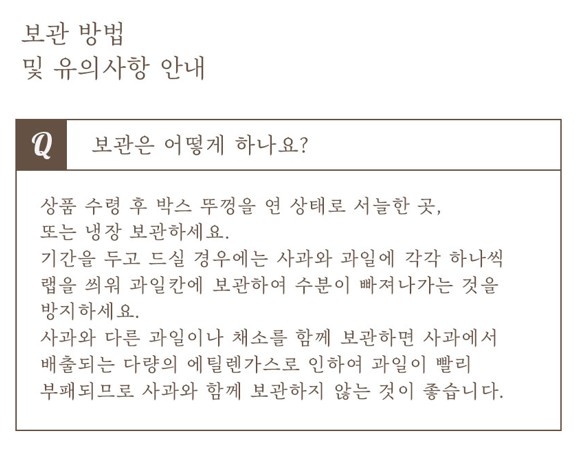 보관 방법
및 유의사항 안내

Q 보관은 어떻게 하나요?

상품 수령 후 박스 뚜껑을 연 상태로 서늘한 곳, 또는 냉장 보관하세요.
기간을 두고 드실 경우에는 사과와 과일에 각각 하나씩 랩을 씌워 과일칸에 보관하여 수분이 빠져나가는 것을 방지하세요.
사과와 다른 과일이나 채소를 함께 보관하면 사과에서 배출되는 다량의 에틸렌가스로 인하여 과일이 빨리 부패되므로 사과와 함께 보관하지 않는 것이 좋습니다.